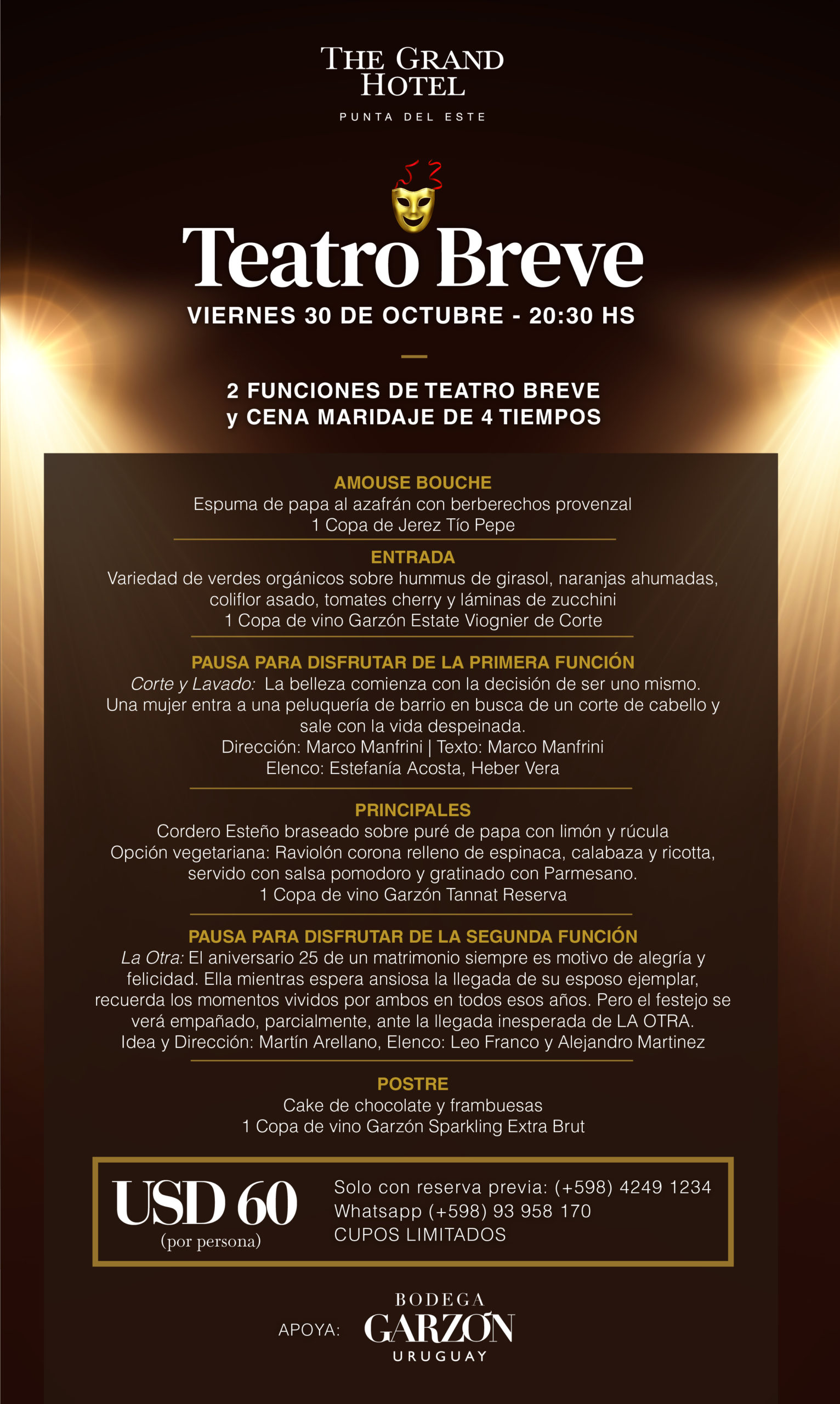 THE GRAND HOTEL
PUNTA DEL ESTE

Teatro Breve
VIERNES 30 DE OCTUBRE - 20:30 HS

2 FUNCIONES DE TEATRO BREVE
y CENA MARIDAJE DE 4 TIEMPOS

AMOUSE BOUCHE
Espuma de papa al azafrán con berberechos provenzal
1 Copa de Jerez Tío Pepe

ENTRADA
Variedad de verdes orgánicos sobre hummus de girasol, naranjas ahumadas, coliflor asado, tomates cherry y láminas de zucchini
1 Copa de vino Garzón Estate Viognier de Corte

PAUSA PARA DISFRUTAR DE LA PRIMERA FUNCIÓN
Corte y Lavado: La belleza comienza con la decisión de ser uno mismo. Una mujer entra a una peluquería de barrio en busca de un corte de cabello y sale con la vida despeinada.
Dirección: Marco Manfrini | Texto: Marco Manfrini
Elenco: Estefanía Acosta, Heber Vera

PRINCIPALES
Cordero Esteño braseado sobre puré de papa con limón y rúcula
Opción vegetariana: Raviolón corona relleno de espinaca, calabaza y ricotta, servido con salsa pomodoro y gratinado con Parmesano.
1 Copa de vino Garzón Tannat Reserva

PAUSA PARA DISFRUTAR DE LA SEGUNDA FUNCIÓN
La Otra: El aniversario 25 de un matrimonio siempre es motivo de alegría y felicidad. Ella mientras espera ansiosa la llegada de su esposo ejemplar, recuerda los momentos vividos por ambos en todos esos años. Pero el festejo se verá empañado, parcialmente, ante la llegada inesperada de LA OTRA.
Idea y Dirección: Martín Arellano, Elenco: Leo Franco y Alejandro Martinez

POSTRE
Cake de chocolate y frambuesas
1 Copa de vino Garzón Sparkling Extra Brut

USD 60
(por persona)

Solo con reserva previa: (+598) 4249 1234
Whatsapp (+598) 93 958 170
CUPOS LIMITADOS

APOYA: BODEGA GARZÓN URUGUAY